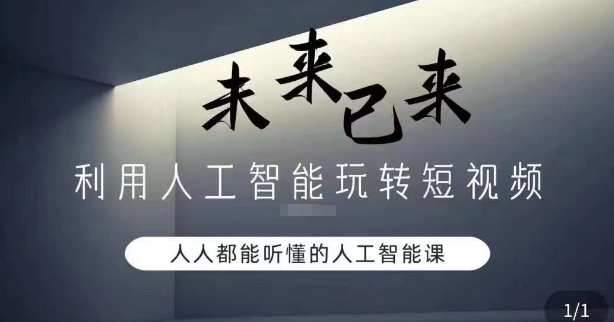 未来已来

利用人工智能玩转短视频

人人都能听懂的人工智能课

1/1